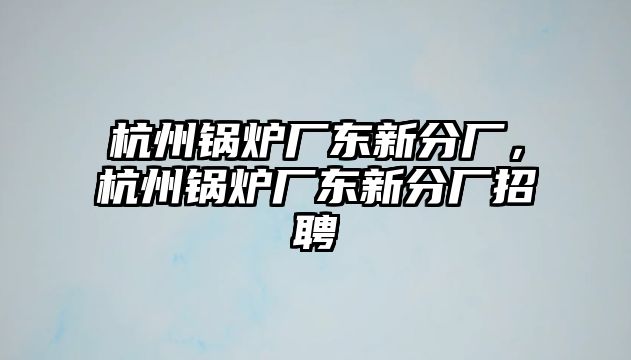 杭州锅炉厂东新分厂，杭州锅炉厂东新分厂招聘